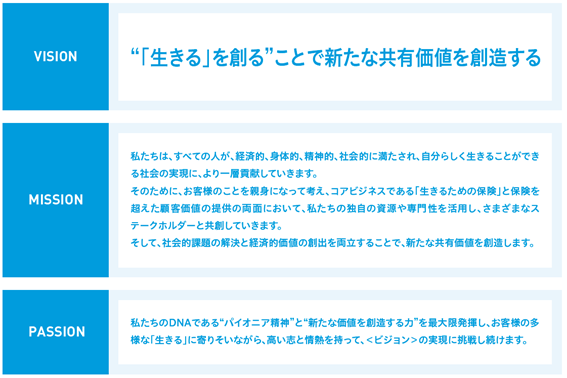 VISION

“「生きる」を創る”ことで新たな共有価値を創造する

MISSION

私たちは、すべての人が、経済的、身体的、精神的、社会的に満たされ、自分らしく生きることができる社会の実現に、より一層貢献していきます。
そのために、お客様のことを親身になって考え、コアビジネスである「生きるための保険」と保険を超えた顧客価値の提供の両面において、私たちの独自の資源や専門性を活用し、さまざまなステークホルダーと共創していきます。
そして、社会的課題の解決と経済的価値の創出を両立することで、新たな共有価値を創造します。

PASSION

私たちのDNAである“パイオニア精神”と“新たな価値を創造する力”を最大限発揮し、お客様の多様な「生きる」に寄りそいながら、高い志と情熱を持って、＜ビジョン＞の実現に挑戦し続けます。